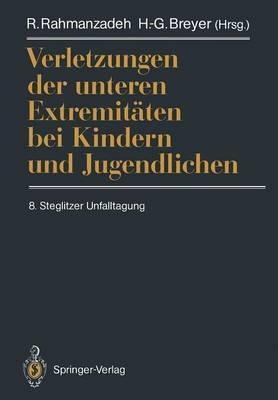 R. Rahmanzadeh H.-G. Breyer (Hrsg.)

Verletzungen der unteren Extremitäten bei Kindern und Jugendlichen

8. Steglitzer Unfalltagung

Springer-Verlag